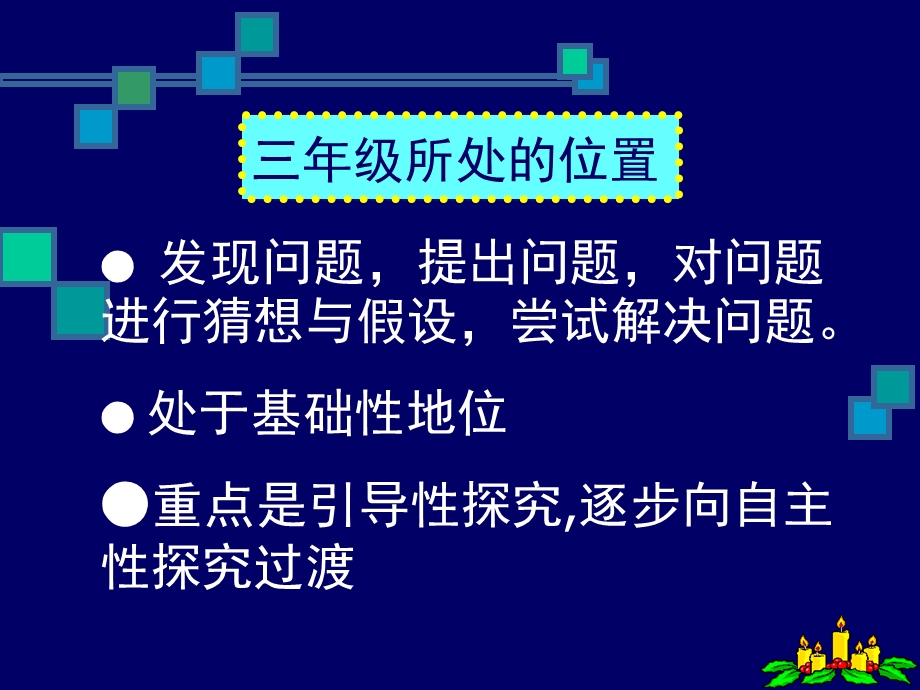 三年级所处的位置

● 发现问题，提出问题，对问题进行猜想与假设，尝试解决问题。

● 处于基础性地位

●重点是引导性探究,逐步向自主性探究过渡